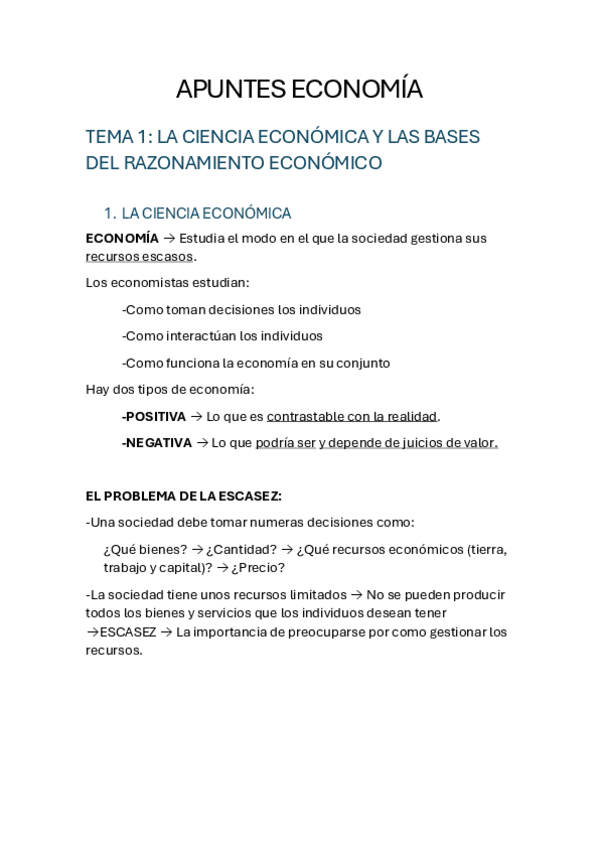 APUNTES ECONOMÍA

TEMA 1: LA CIENCIA ECONÓMICA Y LAS BASES DEL RAZONAMIENTO ECONÓMICO

1. LA CIENCIA ECONÓMICA

ECONOMÍA → Estudia el modo en el que la sociedad gestiona sus recursos escasos.

Los economistas estudian:

-Como toman decisiones los individuos

-Como interactúan los individuos

-Como funciona la economía en su conjunto

Hay dos tipos de economía:

-POSITIVA → Lo que es contrastable con la realidad.

-NEGATIVA → Lo que podría ser y depende de juicios de valor.

EL PROBLEMA DE LA ESCASEZ:

-Una sociedad debe tomar numeras decisiones como:

¿Qué bienes? → ¿Cantidad? → ¿Qué recursos económicos (tierra, trabajo y capital)? → ¿Precio?

-La sociedad tiene unos recursos limitados → No se pueden producir todos los bienes y servicios que los individuos desean tener →ESCASEZ → La importancia de preocuparse por como gestionar los recursos.